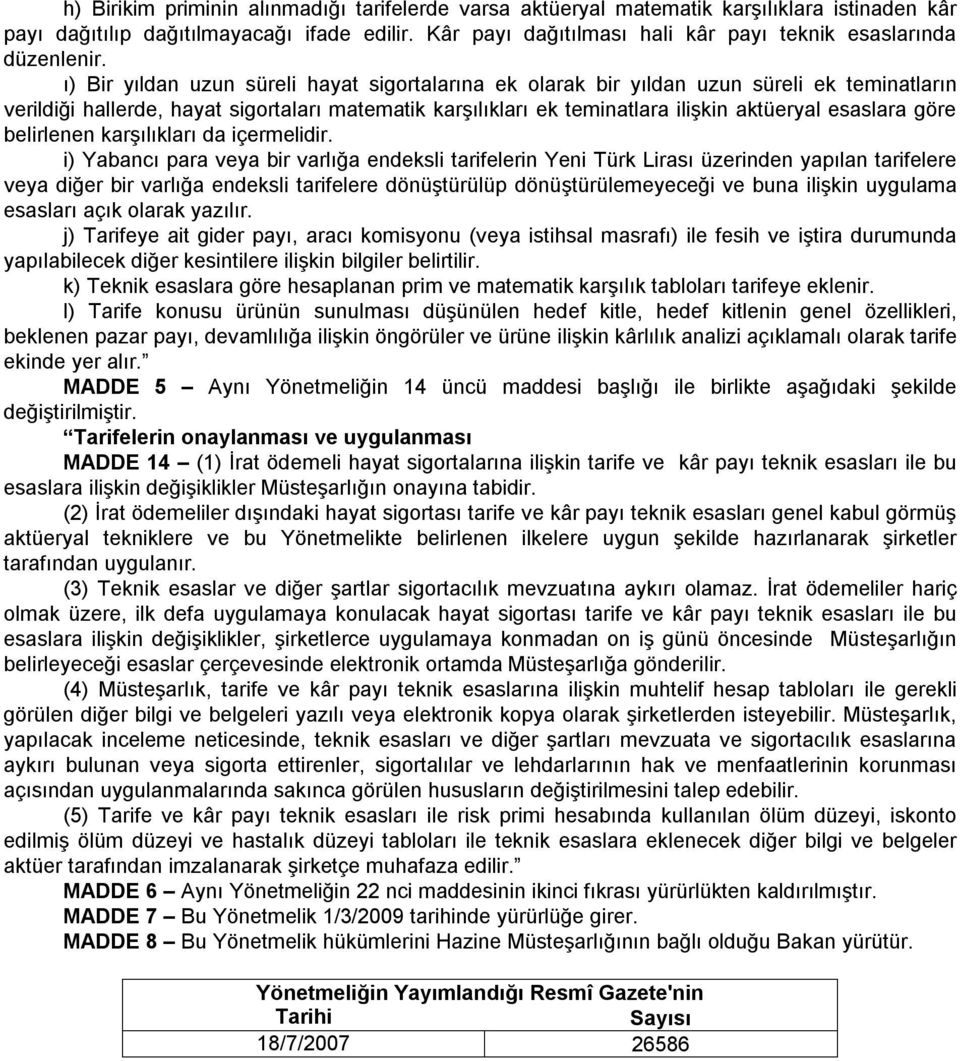 h) Birikim priminin alınmadığı tarifelerde varsa aktüeryal matematik karşılıklara istinaden kâr payı dağıtılıp dağıtılmayacağı ifade edilir. Kâr payı dağıtılması hali kâr payı teknik esaslarında düzenlenir.

ı) Bir yıldan uzun süreli hayat sigortalarına ek olarak bir yıldan uzun süreli ek teminatların verildiği hallerde, hayat sigortaları matematik karşılıkları ek teminatlara ilişkin aktüeryal esaslara göre belirlenen karşılıkları da içermelidir.

i) Yabancı para veya bir varlığa endeksli tarifelerin Yeni Türk Lirası üzerinden yapılan tarifelere veya diğer bir varlığa endeksli tarifelere dönüştürülüp dönüştürülemeyeceği ve buna ilişkin uygulama esasları açık olarak yazılır.

j) Tarifeye ait gider payı, aracı komisyonu (veya istihsal masrafı) ile fesih ve iştira durumunda yapılabilecek diğer kesintilere ilişkin bilgiler belirtilir.

k) Teknik esaslara göre hesaplanan prim ve matematik karşılık tabloları tarifeye eklenir.

l) Tarife konusu ürünün sunulması düşünülen hedef kitle, hedef kitlenin genel özellikleri, beklenen pazar payı, devamlılığa ilişkin öngörüler ve ürüne ilişkin kârlılık analizi açıklamalı olarak tarife ekinde yer alır.”

MADDE 5 – Aynı Yönetmeliğin 14 üncü maddesi başlığı ile birlikte aşağıdaki şekilde değiştirilmiştir.

“Tarifelerin onaylanması ve uygulanması

MADDE 14 – (1) İrat ödemeli hayat sigortalarına ilişkin tarife ve kâr payı teknik esasları ile bu esaslara ilişkin değişiklikler Müsteşarlığın onayına tabidir.

(2) İrat ödemeliler dışındaki hayat sigortası tarife ve kâr payı teknik esasları genel kabul görmüş aktüeryal tekniklere ve bu Yönetmelikte belirlenen ilkelere uygun şekilde hazırlanarak şirketler tarafından uygulanır.

(3) Teknik esaslar ve diğer şartlar sigortacılık mevzuatına aykırı olamaz. İrat ödemeliler hariç olmak üzere, ilk defa uygulamaya konulacak hayat sigortası tarife ve kâr payı teknik esasları ile bu esaslara ilişkin değişiklikler, şirketlerce uygulamaya konmadan on iş günü öncesinde Müsteşarlığın belirleyeceği esaslar çerçevesinde elektronik ortamda Müsteşarlığa gönderilir.

(4) Müsteşarlık, tarife ve kâr payı teknik esaslarına ilişkin muhtelif hesap tabloları ile gerekli görülen diğer bilgi ve belgeleri yazılı veya elektronik kopya olarak şirketlerden isteyebilir. Müsteşarlık, yapılacak inceleme neticesinde, teknik esasları ve diğer şartları mevzuata ve sigortacılık esaslarına aykırı bulunan veya sigorta ettirenler, sigortalılar ve lehdarlarının hak ve menfaatlerinin korunması açısından uygulanmalarında sakınca görülen hususların değiştirilmesini talep edebilir.

(5) Tarife ve kâr payı teknik esasları ile risk primi hesabında kullanılan ölüm düzeyi, iskonto edilmiş ölüm düzeyi ve hastalık düzeyi tabloları ile teknik esaslara eklenecek diğer bilgi ve belgeler aktüer tarafından imzalanarak şirketçe muhafaza edilir.”

MADDE 6 – Aynı Yönetmeliğin 22 nci maddesinin ikinci fıkrası yürürlükten kaldırılmıştır.

MADDE 7 – Bu Yönetmelik 1/3/2009 tarihinde yürürlüğe girer.

MADDE 8 – Bu Yönetmelik hükümlerini Hazine Müsteşarlığının bağlı olduğu Bakan yürütür.

| Yönetmeliğin Yayımlandığı Resmî Gazete'nin | |
|---|---|
| Tarihi | Sayısı |
| 18/7/2007 | 26586 |